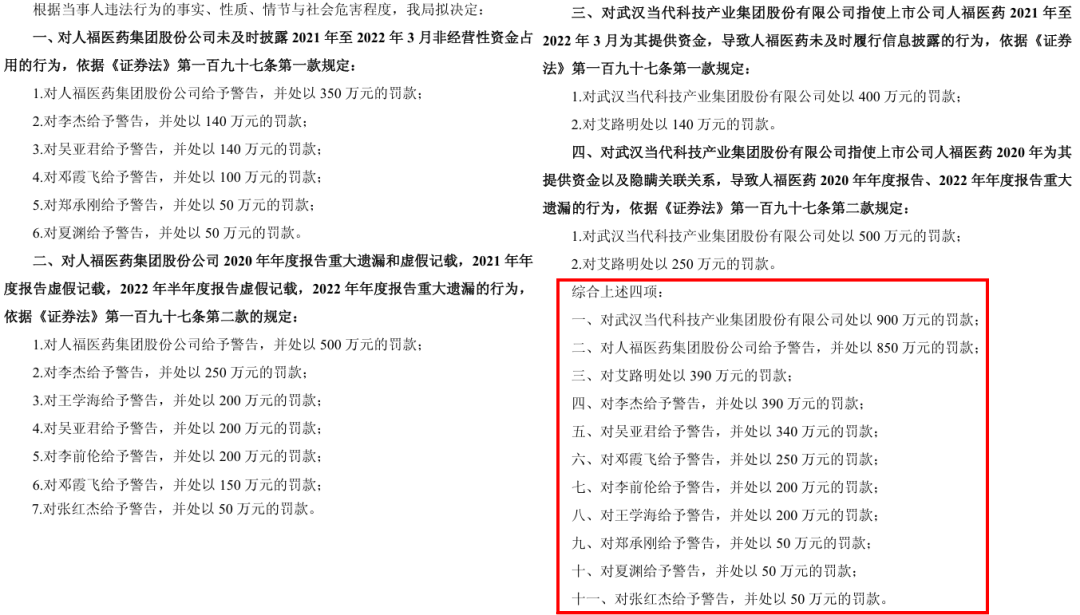 根据当事人违法行为的事实、性质、情节与社会危害程度，我局拟决定：

一、对人福医药集团股份公司未及时披露2021年至2022年3月非经营性资金占用的行为，依据《证券法》第一百九十七条第一款规定：

1.对人福医药集团股份公司给予警告，并处以350万元的罚款；

2.对李杰给予警告，并处以140万元的罚款；

3.对吴亚君给予警告，并处以140万元的罚款；

4.对邓霞飞给予警告，并处以100万元的罚款；

5.对郑承刚给予警告，并处以50万元的罚款；

6.对夏渊给予警告，并处以50万元的罚款。

二、对人福医药集团股份公司2020年年度报告重大遗漏和虚假记载，2021年年度报告虚假记载，2022年半年度报告虚假记载，2022年年度报告重大遗漏的行为，依据《证券法》第一百九十七条第二款的规定：

1.对人福医药集团股份公司给予警告，并处以500万元的罚款；

2.对李杰给予警告，并处以250万元的罚款；

3.对王学海给予警告，并处以200万元的罚款；

4.对吴亚君给予警告，并处以200万元的罚款；

5.对李前伦给予警告，并处以200万元的罚款；

6.对邓霞飞给予警告，并处以150万元的罚款；

7.对张红杰给予警告，并处以50万元的罚款。

三、对武汉当代科技产业集团股份有限公司指使上市公司人福医药2021年至2022年3月为其提供资金，导致人福医药未及时履行信息披露的行为，依据《证券法》第一百九十七条第一款规定：

1.对武汉当代科技产业集团股份有限公司处以400万元的罚款；

2.对艾路明处以140万元的罚款。

四、对武汉当代科技产业集团股份有限公司指使上市公司人福医药2020年为其提供资金以及隐瞒关联关系，导致人福医药2020年年度报告、2022年年度报告重大遗漏的行为，依据《证券法》第一百九十七条第二款规定：

1.对武汉当代科技产业集团股份有限公司处以500万元的罚款；

2.对艾路明处以250万元的罚款。

综合上述四项：

一、对武汉当代科技产业集团股份有限公司处以900万元的罚款；

二、对人福医药集团股份公司给予警告，并处以850万元的罚款；

三、对艾路明处以390万元的罚款；

四、对李杰给予警告，并处以390万元的罚款；

五、对吴亚君给予警告，并处以340万元的罚款；

六、对邓霞飞给予警告，并处以250万元的罚款；

七、对李前伦给予警告，并处以200万元的罚款；

八、对王学海给予警告，并处以200万元的罚款；

九、对郑承刚给予警告，并处以50万元的罚款；

十、对夏渊给予警告，并处以50万元的罚款；

十一、对张红杰给予警告，并处以50万元的罚款。